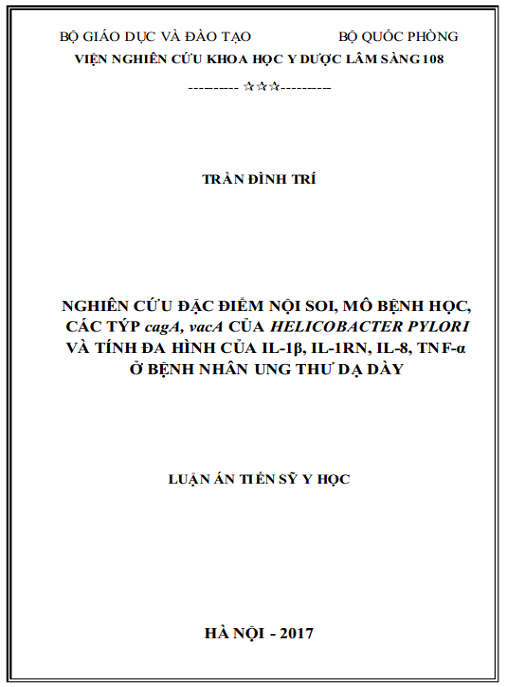 BỘ GIÁO DỤC VÀ ĐÀO TẠO BỘ QUỐC PHÒNG
VIỆN NGHIÊN CỨU KHOA HỌC Y DƯỢC LÂM SÀNG 108

---------- ☆☆☆----------

TRẦN ĐÌNH TRÍ

NGHIÊN CỨU ĐẶC ĐIỂM NỘI SOI, MÔ BỆNH HỌC, CÁC TÝP cagA, vacA CỦA HELICOBACTER PYLORI VÀ TÍNH ĐA HÌNH CỦA IL-1β, IL-1RN, IL-8, TNF-α Ở BỆNH NHÂN UNG THƯ DẠ DÀY

LUẬN ÁN TIẾN SỸ Y HỌC

HÀ NỘI - 2017